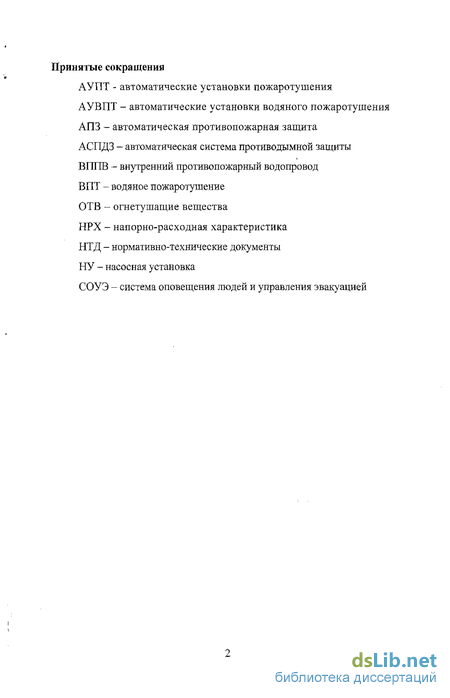 Принятые сокращения

АУПТ - автоматические установки пожаротушения

АУВПТ – автоматические установки водяного пожаротушения

АПЗ – автоматическая противопожарная защита

АСПДЗ – автоматическая система противодымной защиты

ВППВ – внутренний противопожарный водопровод

ВПТ – водяное пожаротушение

ОТВ – огнетушащие вещества

НРХ – напорно-расходная характеристика

НТД – нормативно-технические документы

НУ – насосная установка

СОУЭ – система оповещения людей и управления эвакуацией

2

dsLib.net
библиотека диссертаций